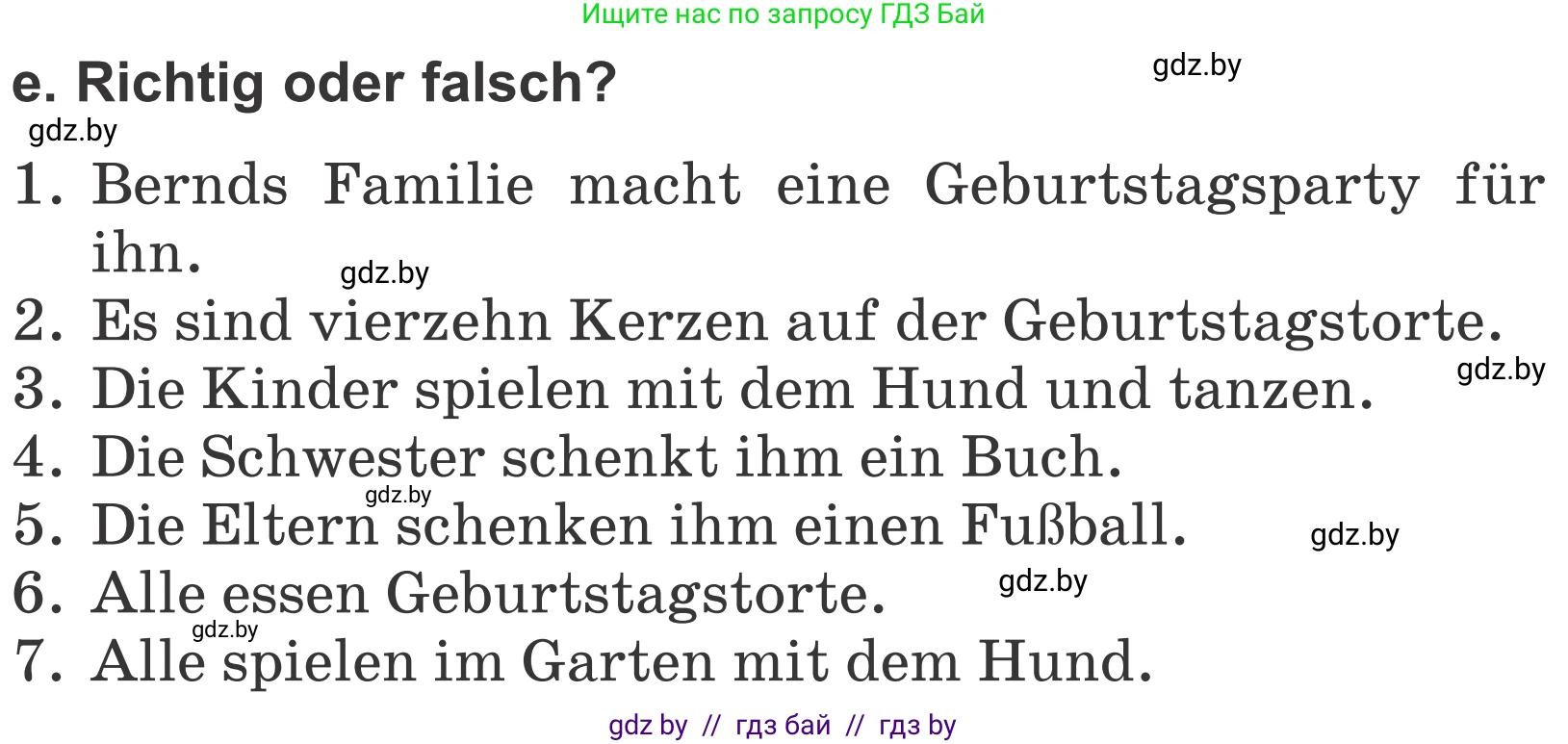 Ищите нас по запросу ГДЗ Бай

e. Richtig oder falsch?

gdz.by

gdz.by

1. Bernds Familie macht eine Geburtstagsparty für ihn.

gdz.by

2. Es sind vierzehn Kerzen auf der Geburtstagstorte.

3. Die Kinder spielen mit dem Hund und tanzen.

gdz.by

4. Die Schwester schenkt ihm ein Buch.

gdz.by

5. Die Eltern schenken ihm einen Fußball.

gdz.by

6. Alle essen Geburtstagstorte.

gdz.by

gdz.by

7. Alle spielen im Garten mit dem Hund.

gdz by // гдз бай // гдз by